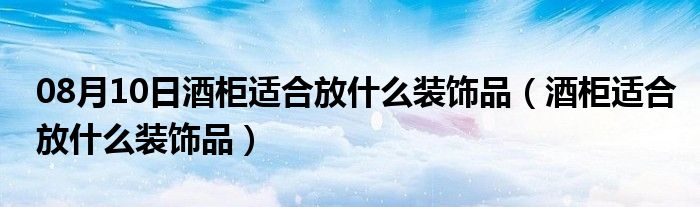 08月10日酒柜适合放什么装饰品（酒柜适合放什么装饰品）